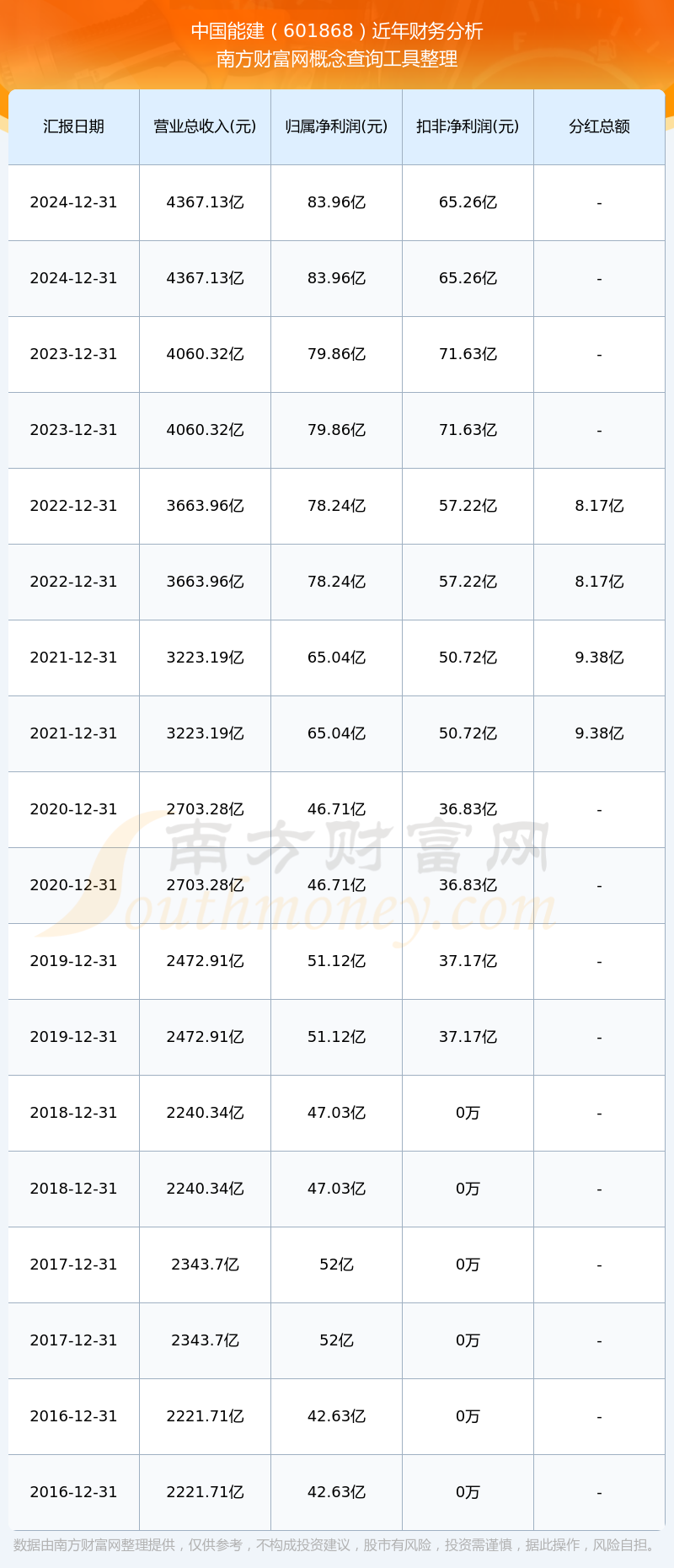 中国能建（601868）近年财务分析
南方财富网概念查询工具整理

| 汇报日期 | 营业总收入(元) | 归属净利润(元) | 扣非净利润(元) | 分红总额 |
|---|---|---|---|---|
| 2024-12-31 | 4367.13亿 | 83.96亿 | 65.26亿 | - |
| 2024-12-31 | 4367.13亿 | 83.96亿 | 65.26亿 | - |
| 2023-12-31 | 4060.32亿 | 79.86亿 | 71.63亿 | - |
| 2023-12-31 | 4060.32亿 | 79.86亿 | 71.63亿 | - |
| 2022-12-31 | 3663.96亿 | 78.24亿 | 57.22亿 | 8.17亿 |
| 2022-12-31 | 3663.96亿 | 78.24亿 | 57.22亿 | 8.17亿 |
| 2021-12-31 | 3223.19亿 | 65.04亿 | 50.72亿 | 9.38亿 |
| 2021-12-31 | 3223.19亿 | 65.04亿 | 50.72亿 | 9.38亿 |
| 2020-12-31 | 2703.28亿 | 46.71亿 | 36.83亿 | - |
| 2020-12-31 | 2703.28亿 | 46.71亿 | 36.83亿 | - |
| 2019-12-31 | 2472.91亿 | 51.12亿 | 37.17亿 | - |
| 2019-12-31 | 2472.91亿 | 51.12亿 | 37.17亿 | - |
| 2018-12-31 | 2240.34亿 | 47.03亿 | 0万 | - |
| 2018-12-31 | 2240.34亿 | 47.03亿 | 0万 | - |
| 2017-12-31 | 2343.7亿 | 52亿 | 0万 | - |
| 2017-12-31 | 2343.7亿 | 52亿 | 0万 | - |
| 2016-12-31 | 2221.71亿 | 42.63亿 | 0万 | - |
| 2016-12-31 | 2221.71亿 | 42.63亿 | 0万 | - |

数据由南方财富网整理提供，仅供参考，不构成投资建议，股市有风险，投资需谨慎，据此操作，风险自担。

南方财富网
Southmoney.com